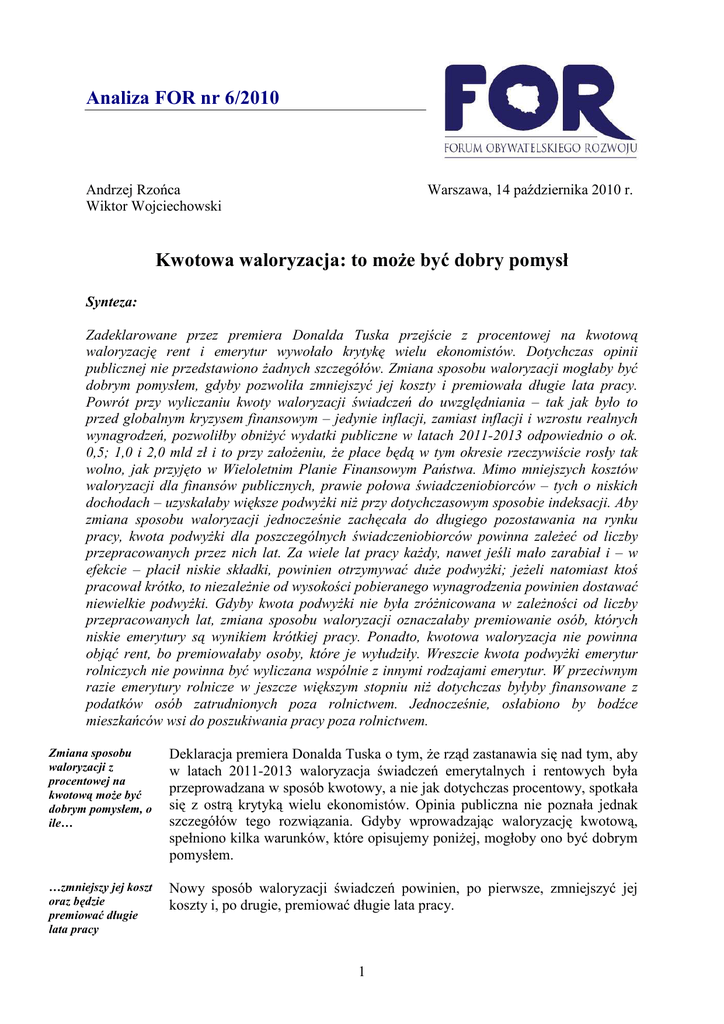 Analiza FOR nr 6/2010

FOR
FORUM OBYWATELSKIEGO ROZWOJU

Andrzej Rzońca
Wiktor Wojciechowski

Warszawa, 14 października 2010 r.

Kwotowa waloryzacja: to może być dobry pomysł

Synteza:

Zadeklarowane przez premiera Donalda Tuska przejście z procentowej na kwotową waloryzację rent i emerytur wywołało krytykę wielu ekonomistów. Dotychczas opinii publicznej nie przedstawiono żadnych szczegółów. Zmiana sposobu waloryzacji mogłaby być dobrym pomysłem, gdyby pozwoliła zmniejszyć jej koszty i premiowała długie lata pracy. Powrót przy wyliczaniu kwoty waloryzacji świadczeń do uwzględniania – tak jak było to przed globalnym kryzysem finansowym – jedynie inflacji, zamiast inflacji i wzrostu realnych wynagrodzeń, pozwoliłby obniżyć wydatki publiczne w latach 2011-2013 odpowiednio o ok. 0,5; 1,0 i 2,0 mld zł i to przy założeniu, że płace będą w tym okresie rzeczywiście rosły tak wolno, jak przyjęto w Wieloletnim Planie Finansowym Państwa. Mimo mniejszych kosztów waloryzacji dla finansów publicznych, prawie połowa świadczeniobiorców – tych o niskich dochodach – uzyskałaby większe podwyżki niż przy dotychczasowym sposobie indeksacji. Aby zmiana sposobu waloryzacji jednocześnie zachęcała do długiego pozostawania na rynku pracy, kwota podwyżki dla poszczególnych świadczeniobiorców powinna zależeć od liczby przepracowanych przez nich lat. Za wiele lat pracy każdy, nawet jeśli mało zarabiał i – w efekcie – płacił niskie składki, powinien otrzymywać duże podwyżki; jeżeli natomiast ktoś pracował krótko, to niezależnie od wysokości pobieranego wynagrodzenia powinien dostawać niewielkie podwyżki. Gdyby kwota podwyżki nie była zróżnicowana w zależności od liczby przepracowanych lat, zmiana sposobu waloryzacji oznaczałaby premiowanie osób, których niskie emerytury są wynikiem krótkiej pracy. Ponadto, kwotowa waloryzacja nie powinna objąć rent, bo premiowałaby osoby, które je wyłudziły. Wreszcie kwota podwyżki emerytur rolniczych nie powinna być wyliczana wspólnie z innymi rodzajami emerytur. W przeciwnym razie emerytury rolnicze w jeszcze większym stopniu niż dotychczas byłyby finansowane z podatków osób zatrudnionych poza rolnictwem. Jednocześnie, osłabiono by bodźce mieszkańców wsi do poszukiwania pracy poza rolnictwem.

Zmiana sposobu waloryzacji z procentowej na kwotową może być dobrym pomysłem, o ile…

Deklaracja premiera Donalda Tuska o tym, że rząd zastanawia się nad tym, aby w latach 2011-2013 waloryzacja świadczeń emerytalnych i rentowych była przeprowadzana w sposób kwotowy, a nie jak dotychczas procentowy, spotkała się z ostrą krytyką wielu ekonomistów. Opinia publiczna nie poznała jednak szczegółów tego rozwiązania. Gdyby wprowadzając waloryzację kwotową, spełniono kilka warunków, które opisujemy poniżej, mogłoby ono być dobrym pomysłem.

…zmniejszy jej koszt oraz będzie premiować długie lata pracy

Nowy sposób waloryzacji świadczeń powinien, po pierwsze, zmniejszyć jej koszty i, po drugie, premiować długie lata pracy.

1